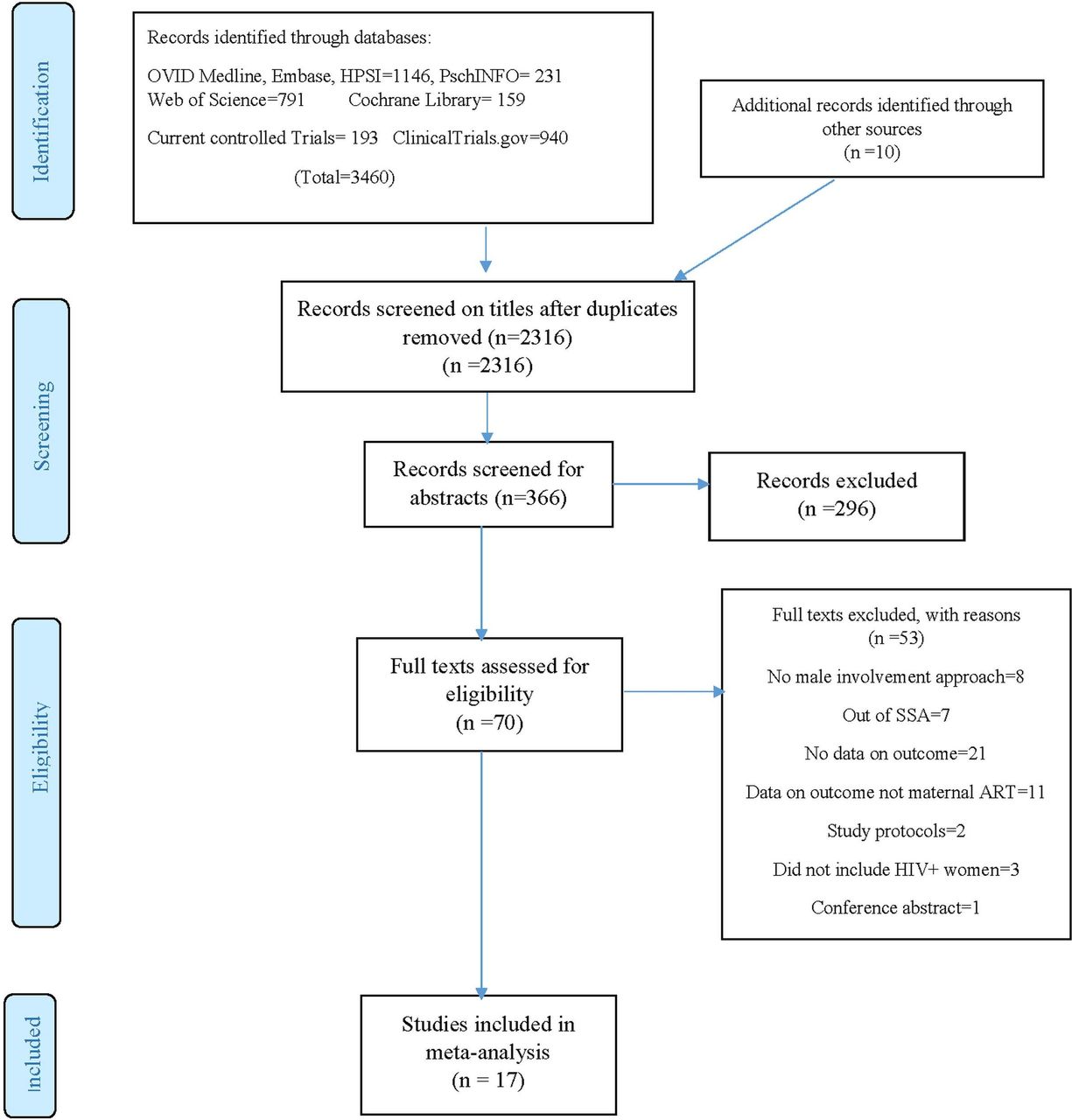 Identification

Records identified through databases:

OVID Medline, Embase, HPSI=1146, PschINFO= 231
Web of Science=791 Cochrane Library= 159

Current controlled Trials= 193 ClinicalTrials.gov=940

(Total=3460)

Additional records identified through other sources
(n =10)

Screening

Records screened on titles after duplicates removed (n=2316)
(n =2316)

Records screened for abstracts (n=366)

Records excluded
(n =296)

Eligibility

Full texts assessed for eligibility
(n =70)

Full texts excluded, with reasons
(n =53)

No male involvement approach=8

Out of SSA=7

No data on outcome=21

Data on outcome not maternal ART=11

Study protocols=2

Did not include HIV+ women=3

Conference abstract=1

Included

Studies included in meta-analysis
(n = 17)